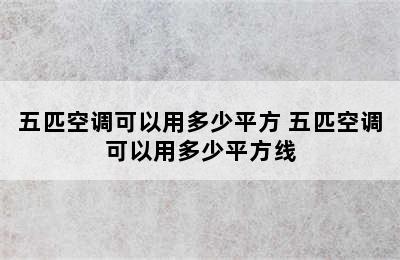 五匹空调可以用多少平方 五匹空调可以用多少平方线